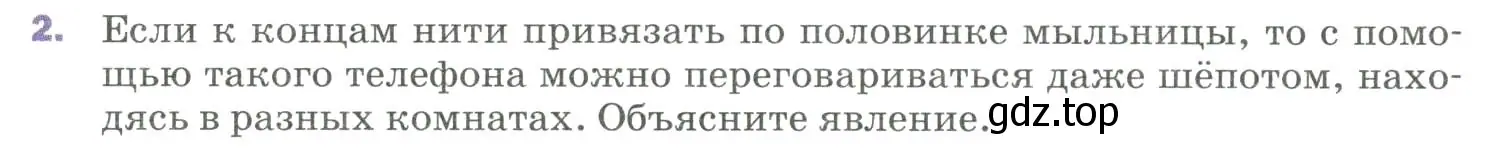 2. Если к концам нити привязать по половинке мыльницы, то с помощью такого телефона можно переговариваться даже шёпотом, находясь в разных комнатах. Объясните явление. gdz.top